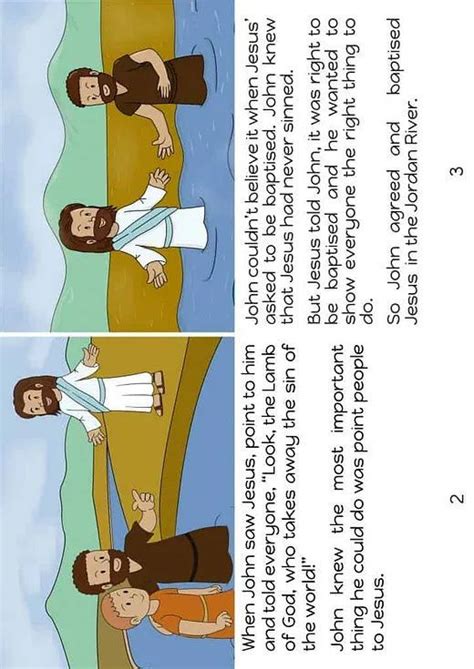 When John saw Jesus, point to him and told everyone, "Look, the Lamb of God, who takes away the sin of the world!"

John knew the most important thing he could do was point people to Jesus.

2

John couldn't believe it when Jesus' asked to be baptised. John knew that Jesus had never sinned.

But Jesus told John, it was right to be baptised and he wanted to show everyone the right thing to do.

So John agreed and baptised Jesus in the Jordan River.

3